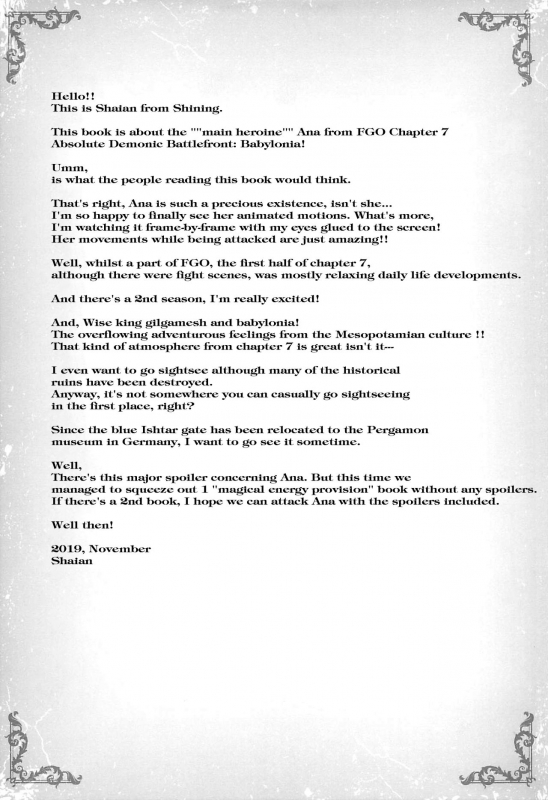 Hello!!
This is Shaian from Shining.

This book is about the ""main heroine"" Ana from FGO Chapter 7
Absolute Demonic Battlefront: Babylonia!

Umm,
is what the people reading this book would think.

That's right, Ana is such a precious existence, isn't she...
I'm so happy to finally see her animated motions. What's more,
I'm watching it frame-by-frame with my eyes glued to the screen!
Her movements while being attacked are just amazing!!

Well, whilst a part of FGO, the first half of chapter 7,
although there were fight scenes, was mostly relaxing daily life developments.

And there's a 2nd season, I'm really excited!

And, Wise king gilgamesh and babylonia!
The overflowing adventurous feelings from the Mesopotamian culture !!
That kind of atmosphere from chapter 7 is great isn't it--

I even want to go sightsee although many of the historical
ruins have been destroyed.
Anyway, it's not somewhere you can casually go sightseeing
in the first place, right?

Since the blue Ishtar gate has been relocated to the Pergamon
museum in Germany, I want to go see it sometime.

Well,
There's this major spoiler concerning Ana. But this time we
managed to squeeze out 1 "magical energy provision" book without any spoilers.
If there's a 2nd book, I hope we can attack Ana with the spoilers included.

Well then!

2019, November
Shaian